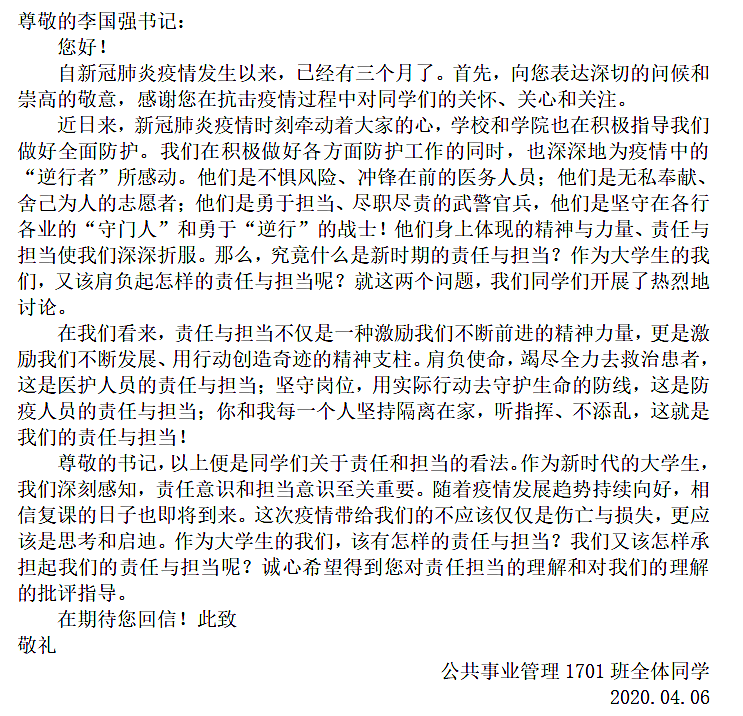 尊敬的李国强书记：

您好！

自新冠肺炎疫情发生以来，已经有三个月了。首先，向您表达深切的问候和崇高的敬意，感谢您在抗击疫情过程中对同学们的关怀、关心和关注。

近日来，新冠肺炎疫情时刻牵动着大家的心，学校和学院也在积极指导我们做好全面防护。我们在积极做好各方面防护工作的同时，也深深地为疫情中的“逆行者”所感动。他们是不惧风险、冲锋在前的医务人员；他们是无私奉献、舍己为人的志愿者；他们是勇于担当、尽职尽责的武警官兵，他们是坚守在各行各业的“守门人”和勇于“逆行”的战士！他们身上体现的精神与力量、责任与担当使我们深深折服。那么，究竟什么是新时期的责任与担当？作为大学生的我们，又该肩负起怎样的责任与担当呢？就这两个问题，我们同学们开展了热烈地讨论。

在我们看来，责任与担当不仅是一种激励我们不断前进的精神力量，更是激励我们不断发展、用行动创造奇迹的精神支柱。肩负使命，竭尽全力去救治患者，这是医护人员的责任与担当；坚守岗位，用实际行动去守护生命的防线，这是防疫人员的责任与担当；你和我每一个人坚持隔离在家，听指挥、不添乱，这就是我们的责任与担当！

尊敬的书记，以上便是同学们关于责任和担当的看法。作为新时代的大学生，我们深刻感知，责任意识和担当意识至关重要。随着疫情发展趋势持续向好，相信复课的日子也即将到来。这次疫情带给我们的不应该仅仅是伤亡与损失，更应该是思考和启迪。作为大学生的我们，该有怎样的责任与担当？我们又该怎样承担起我们的责任与担当呢？诚心希望得到您对责任担当的理解和对我们的理解的批评指导。

在期待您回信！此致

敬礼

公共事业管理 1701 班全体同学

2020.04.06